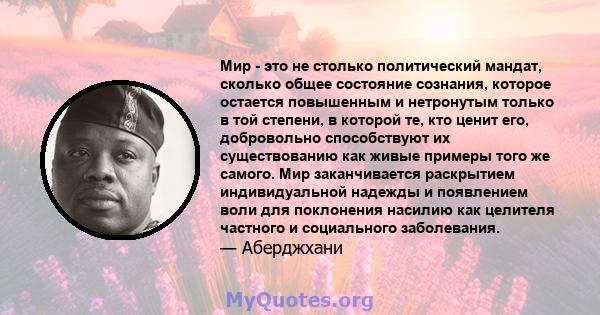 Мир - это не столько политический мандат, сколько общее состояние сознания, которое остается повышенным и нетронутым только в той степени, в которой те, кто ценит его, добровольно способствуют их существованию как живые примеры того же самого. Мир заканчивается раскрытием индивидуальной надежды и появлением воли для поклонения насилию как целителя частного и социального заболевания.
— Аберджхани

MyQuotes.org